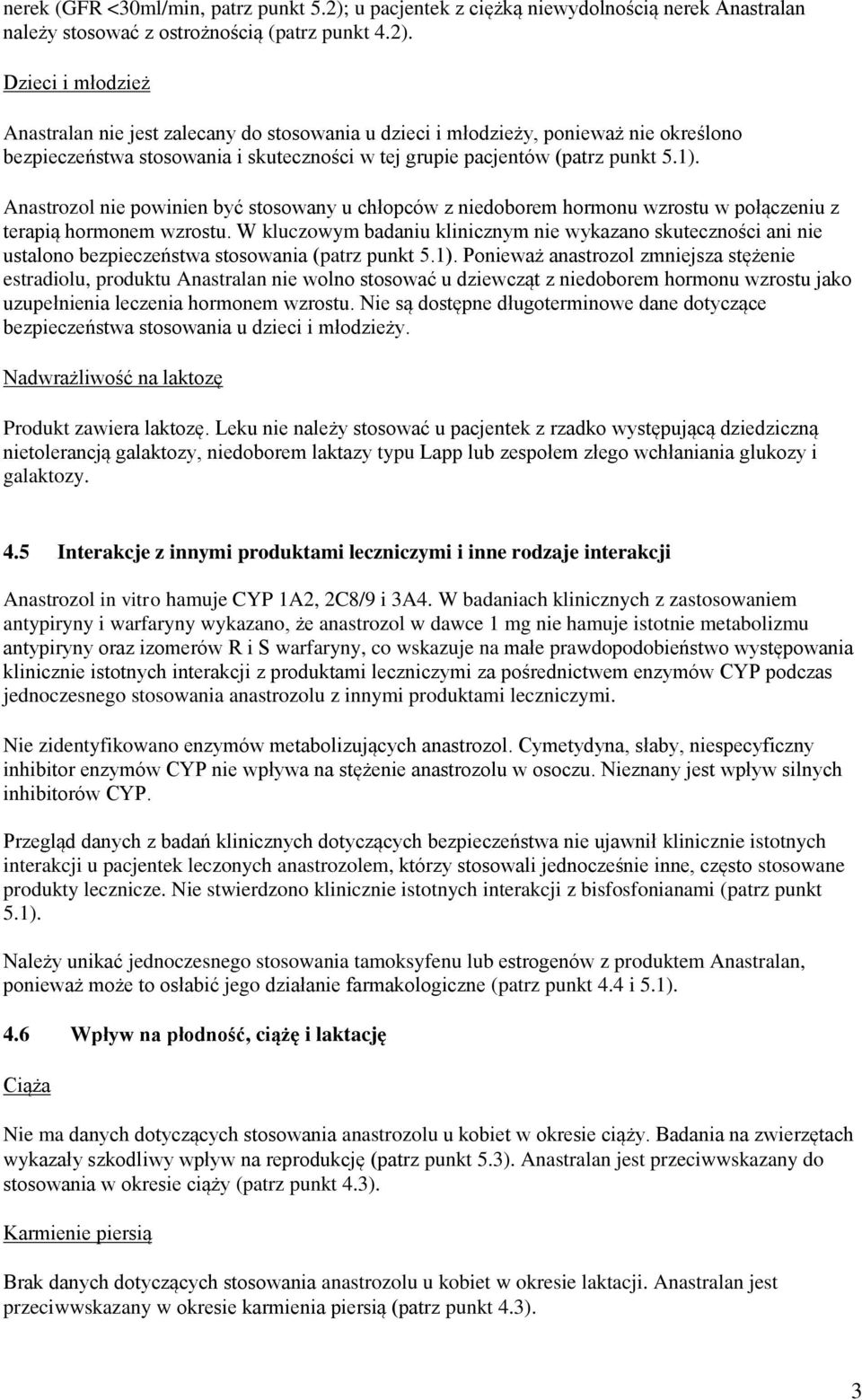 nerek (GFR <30ml/min, patrz punkt 5.2); u pacjentek z ciężką niewydolnością nerek Anastralan należy stosować z ostrożnością (patrz punkt 4.2).

Dzieci i młodzież

Anastralan nie jest zalecany do stosowania u dzieci i młodzieży, ponieważ nie określono bezpieczeństwa stosowania i skuteczności w tej grupie pacjentów (patrz punkt 5.1).

Anastrozol nie powinien być stosowany u chłopców z niedoborem hormonu wzrostu w połączeniu z terapią hormonem wzrostu. W kluczowym badaniu klinicznym nie wykazano skuteczności ani nie ustalono bezpieczeństwa stosowania (patrz punkt 5.1). Ponieważ anastrozol zmniejsza stężenie estradiolu, produktu Anastralan nie wolno stosować u dziewcząt z niedoborem hormonu wzrostu jako uzupełnienia leczenia hormonem wzrostu. Nie są dostępne długoterminowe dane dotyczące bezpieczeństwa stosowania u dzieci i młodzieży.

Nadwrażliwość na laktozę

Produkt zawiera laktozę. Leku nie należy stosować u pacjentek z rzadko występującą dziedziczną nietolerancją galaktozy, niedoborem laktazy typu Lapp lub zespołem złego wchłaniania glukozy i galaktozy.

4.5 Interakcje z innymi produktami leczniczymi i inne rodzaje interakcji

Anastrozol in vitro hamuje CYP 1A2, 2C8/9 i 3A4. W badaniach klinicznych z zastosowaniem antypiryny i warfaryny wykazano, że anastrozol w dawce 1 mg nie hamuje istotnie metabolizmu antypiryny oraz izomerów R i S warfaryny, co wskazuje na małe prawdopodobieństwo występowania klinicznie istotnych interakcji z produktami leczniczymi za pośrednictwem enzymów CYP podczas jednoczesnego stosowania anastrozolu z innymi produktami leczniczymi.

Nie zidentyfikowano enzymów metabolizujących anastrozol. Cymetydyna, słaby, niespecyficzny inhibitor enzymów CYP nie wpływa na stężenie anastrozolu w osoczu. Nieznany jest wpływ silnych inhibitorów CYP.

Przegląd danych z badań klinicznych dotyczących bezpieczeństwa nie ujawnił klinicznie istotnych interakcji u pacjentek leczonych anastrozolem, którzy stosowali jednocześnie inne, często stosowane produkty lecznicze. Nie stwierdzono klinicznie istotnych interakcji z bisfosfonianami (patrz punkt 5.1).

Należy unikać jednoczesnego stosowania tamoksyfenu lub estrogenów z produktem Anastralan, ponieważ może to osłabić jego działanie farmakologiczne (patrz punkt 4.4 i 5.1).

4.6 Wpływ na płodność, ciążę i laktację

Ciąża

Nie ma danych dotyczących stosowania anastrozolu u kobiet w okresie ciąży. Badania na zwierzętach wykazały szkodliwy wpływ na reprodukcję (patrz punkt 5.3). Anastralan jest przeciwwskazany do stosowania w okresie ciąży (patrz punkt 4.3).

Karmienie piersią

Brak danych dotyczących stosowania anastrozolu u kobiet w okresie laktacji. Anastralan jest przeciwwskazany w okresie karmienia piersią (patrz punkt 4.3).

3